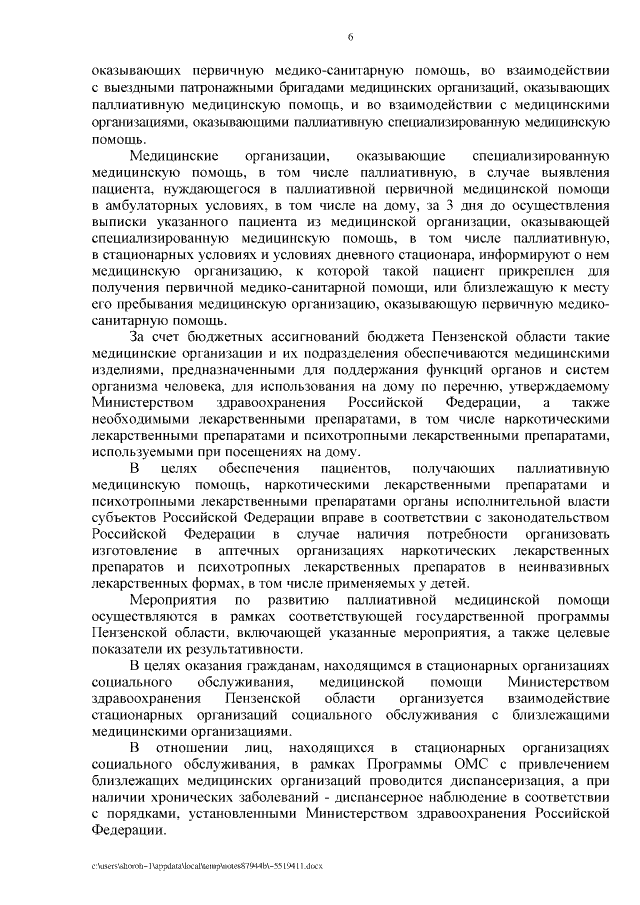 6

оказывающих первичную медико-санитарную помощь, во взаимодействии с выездными патронажными бригадами медицинских организаций, оказывающих паллиативную медицинскую помощь, и во взаимодействии с медицинскими организациями, оказывающими паллиативную специализированную медицинскую помощь.

Медицинские организации, оказывающие специализированную медицинскую помощь, в том числе паллиативную, в случае выявления пациента, нуждающегося в паллиативной первичной медицинской помощи в амбулаторных условиях, в том числе на дому, за 3 дня до осуществления выписки указанного пациента из медицинской организации, оказывающей специализированную медицинскую помощь, в том числе паллиативную, в стационарных условиях и условиях дневного стационара, информируют о нем медицинскую организацию, к которой такой пациент прикреплен для получения первичной медико-санитарной помощи, или близлежащую к месту его пребывания медицинскую организацию, оказывающую первичную медико-санитарную помощь.

За счет бюджетных ассигнований бюджета Пензенской области такие медицинские организации и их подразделения обеспечиваются медицинскими изделиями, предназначенными для поддержания функций органов и систем организма человека, для использования на дому по перечню, утверждаемому Министерством здравоохранения Российской Федерации, а также необходимыми лекарственными препаратами, в том числе наркотическими лекарственными препаратами и психотропными лекарственными препаратами, используемыми при посещениях на дому.

В целях обеспечения пациентов, получающих паллиативную медицинскую помощь, наркотическими лекарственными препаратами и психотропными лекарственными препаратами органы исполнительной власти субъектов Российской Федерации вправе в соответствии с законодательством Российской Федерации в случае наличия потребности организовать изготовление в аптечных организациях наркотических лекарственных препаратов и психотропных лекарственных препаратов в неинвазивных лекарственных формах, в том числе применяемых у детей.

Мероприятия по развитию паллиативной медицинской помощи осуществляются в рамках соответствующей государственной программы Пензенской области, включающей указанные мероприятия, а также целевые показатели их результативности.

В целях оказания гражданам, находящимся в стационарных организациях социального обслуживания, медицинской помощи Министерством здравоохранения Пензенской области организуется взаимодействие стационарных организаций социального обслуживания с близлежащими медицинскими организациями.

В отношении лиц, находящихся в стационарных организациях социального обслуживания, в рамках Программы ОМС с привлечением близлежащих медицинских организаций проводится диспансеризация, а при наличии хронических заболеваний - диспансерное наблюдение в соответствии с порядками, установленными Министерством здравоохранения Российской Федерации.

c:\users\shoroh~1\appdata\local\temp\notes87944b\~5519411.docx